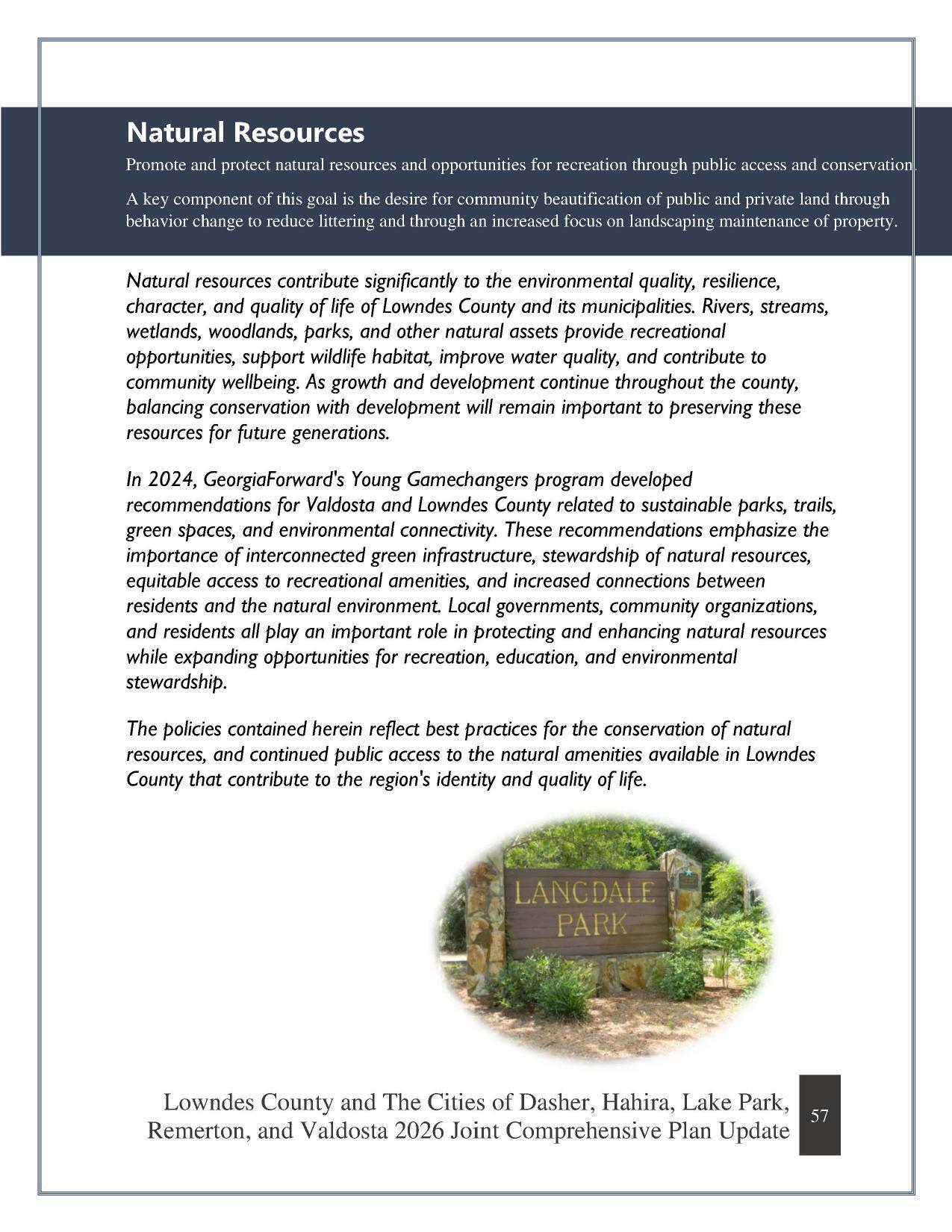 Natural Resources

Promote and protect natural resources and opportunities for recreation through public access and conservation.

A key component of this goal is the desire for community beautification of public and private land through behavior change to reduce littering and through an increased focus on landscaping maintenance of property.

Natural resources contribute significantly to the environmental quality, resilience, character, and quality of life of Lowndes County and its municipalities. Rivers, streams, wetlands, woodlands, parks, and other natural assets provide recreational opportunities, support wildlife habitat, improve water quality, and contribute to community wellbeing. As growth and development continue throughout the county, balancing conservation with development will remain important to preserving these resources for future generations.

In 2024, GeorgiaForward's Young Gamechangers program developed recommendations for Valdosta and Lowndes County related to sustainable parks, trails, green spaces, and environmental connectivity. These recommendations emphasize the importance of interconnected green infrastructure, stewardship of natural resources, equitable access to recreational amenities, and increased connections between residents and the natural environment. Local governments, community organizations, and residents all play an important role in protecting and enhancing natural resources while expanding opportunities for recreation, education, and environmental stewardship.

The policies contained herein reflect best practices for the conservation of natural resources, and continued public access to the natural amenities available in Lowndes County that contribute to the region's identity and quality of life.

LANGDALE
PARK

Lowndes County and The Cities of Dasher, Hahira, Lake Park, Remerton, and Valdosta 2026 Joint Comprehensive Plan Update

57